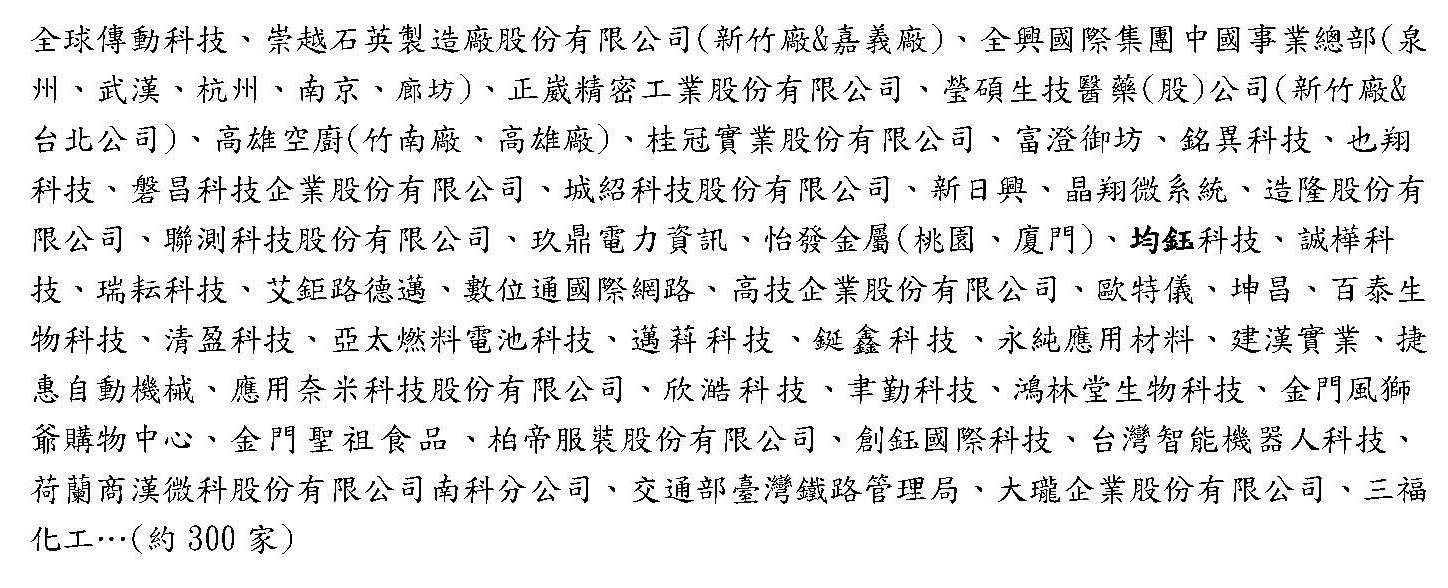 全球傳動科技、崇越石英製造廠股份有限公司(新竹廠&嘉義廠)、全興國際集團中國事業總部(泉州、武漢、杭州、南京、廊坊)、正崴精密工業股份有限公司、瑩碩生技醫藥(股)公司(新竹廠&台北公司)、高雄空廚(竹南廠、高雄廠)、桂冠實業股份有限公司、富澄御坊、銘異科技、也翔科技、磐昌科技企業股份有限公司、城紹科技股份有限公司、新日興、晶翔微系統、造隆股份有限公司、聯測科技股份有限公司、玖鼎電力資訊、怡發金屬(桃園、廈門)、均鈺科技、誠樺科技、瑞耘科技、艾鉅路德邁、數位通國際網路、高技企業股份有限公司、歐特儀、坤昌、百泰生物科技、清盈科技、亞太燃料電池科技、邁萪科技、鋌鑫科技、永純應用材料、建漢實業、捷惠自動機械、應用奈米科技股份有限公司、欣澔科技、聿勤科技、鴻林堂生物科技、金門風獅爺購物中心、金門聖祖食品、柏帝服裝股份有限公司、創鈺國際科技、台灣智能機器人科技、荷蘭商漢微科股份有限公司南科分公司、交通部臺灣鐵路管理局、大瓏企業股份有限公司、三福化工…(約 300 家)